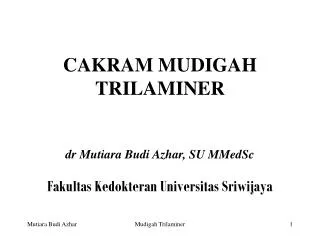 CAKRAM MUDIGAH TRILAMINER

dr Mutiara Budi Azhar, SU MMedSc

Fakultas Kedokteran Universitas Sriwijaya

Mutiara Budi Azhar

Mudigah Trilaminer

1